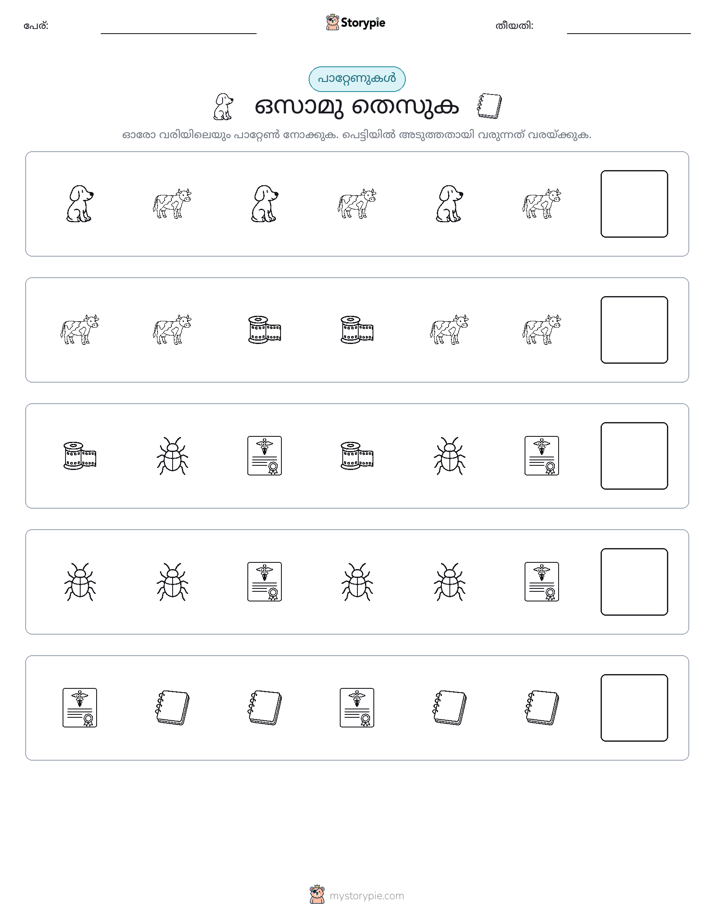 പേര്: ____ Storypie തീയതി: ____

പാറ്റേണുകൾ

ഒസാമു തെസുക

ഓരോ വരിയിലെയും പാറ്റേൺ നോക്കുക. പെട്ടിയിൽ അടുത്തതായി വരുന്നത് വരയ്ക്കുക.

mystorypie.com